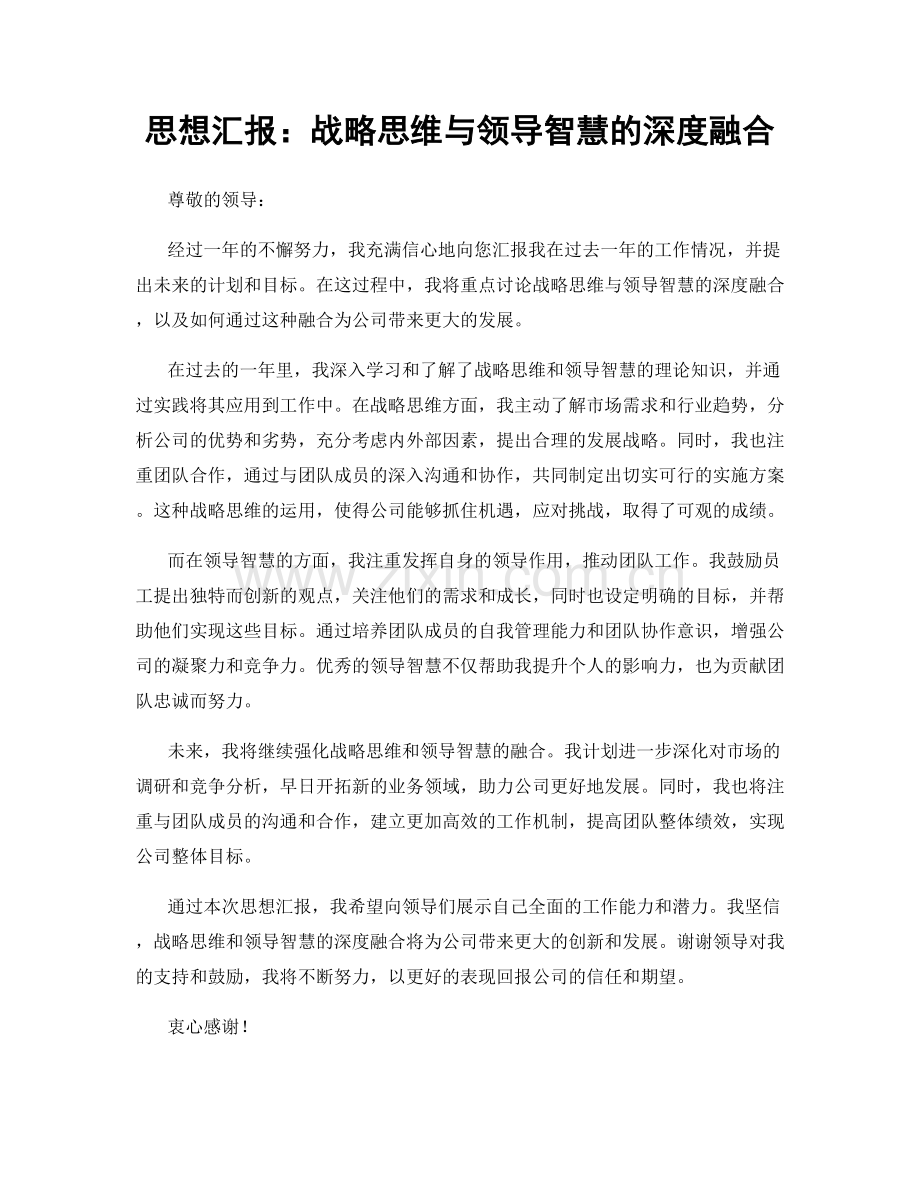 思想汇报：战略思维与领导智慧的深度融合

尊敬的领导：

经过一年的不懈努力，我充满信心地向您汇报我在过去一年的工作情况，并提出未来的计划和目标。在这过程中，我将重点讨论战略思维与领导智慧的深度融合，以及如何通过这种融合为公司带来更大的发展。

在过去的一年里，我深入学习和了解了战略思维和领导智慧的理论知识，并通过实践将其应用到工作中。在战略思维方面，我主动了解市场需求和行业趋势，分析公司的优势和劣势，充分考虑内外部因素，提出合理的发展战略。同时，我也注重团队合作，通过与团队成员的深入沟通和协作，共同制定出切实可行的实施方案。这种战略思维的运用，使得公司能够抓住机遇，应对挑战，取得了可观的成绩。

而在领导智慧的方面，我注重发挥自身的领导作用，推动团队工作。我鼓励员工提出独特而创新的观点，关注他们的需求和成长，同时也设定明确的目标，并帮助他们实现这些目标。通过培养团队成员的自我管理能力和团队协作意识，增强公司的凝聚力和竞争力。优秀的领导智慧不仅帮助我提升个人的影响力，也为贡献团队忠诚而努力。

未来，我将继续强化战略思维和领导智慧的融合。我计划进一步深化对市场的调研和竞争分析，早日开拓新的业务领域，助力公司更好地发展。同时，我也将注重与团队成员的沟通和合作，建立更加高效的工作机制，提高团队整体绩效，实现公司整体目标。

通过本次思想汇报，我希望向领导们展示自己全面的工作能力和潜力。我坚信，战略思维和领导智慧的深度融合将为公司带来更大的创新和发展。谢谢领导对我的支持和鼓励，我将不断努力，以更好的表现回报公司的信任和期望。

衷心感谢！

www.zixin.com.cn